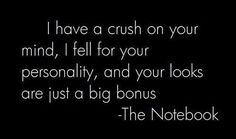 I have a crush on your mind, I fell for your personality, and your looks are just a big bonus

-The Notebook